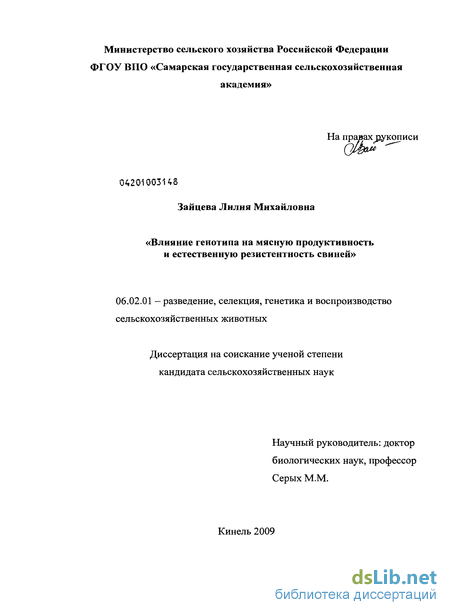 Министерство сельского хозяйства Российской Федерации
ФГОУ ВПО «Самарская государственная сельскохозяйственная академия»

На правах рукописи

04201003148

Зайцева Лилия Михайловна

«Влияние генотипа на мясную продуктивность
и естественную резистентность свиней»

06.02.01 – разведение, селекция, генетика и воспроизводство сельскохозяйственных животных

Диссертация на соискание ученой степени
кандидата сельскохозяйственных наук

Научный руководитель: доктор
биологических наук, профессор
Серых М.М.

Кинель 2009

dsLib.net
библиотека диссертаций